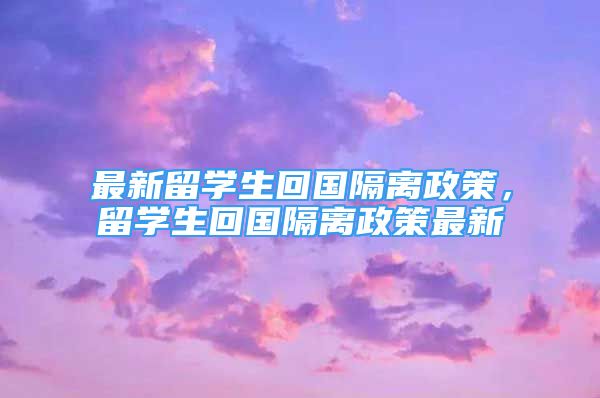 最新留学生回国隔离政策，留学生回国隔离政策最新